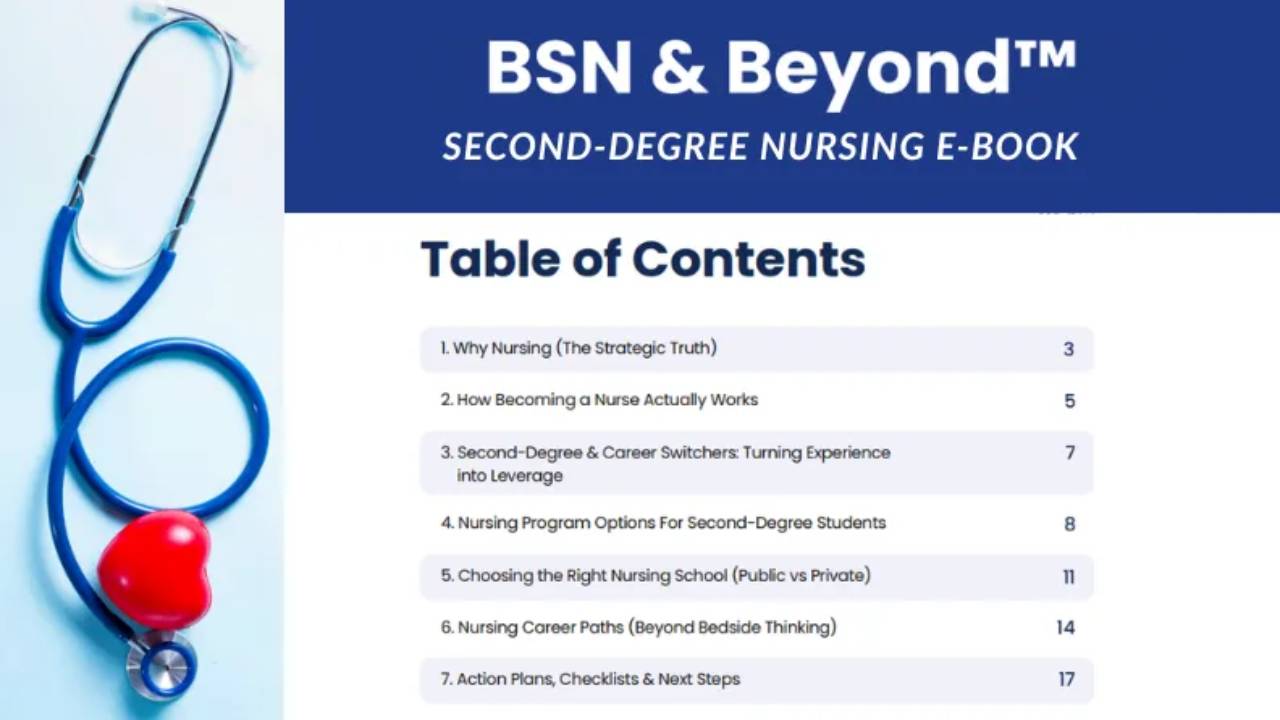 BSN & Beyond™
SECOND-DEGREE NURSING E-BOOK

Table of Contents

| | |
|---|---|
| 1. Why Nursing (The Strategic Truth) | 3 |
| 2. How Becoming a Nurse Actually Works | 5 |
| 3. Second-Degree & Career Switchers: Turning Experience into Leverage | 7 |
| 4. Nursing Program Options For Second-Degree Students | 8 |
| 5. Choosing the Right Nursing School (Public vs Private) | 11 |
| 6. Nursing Career Paths (Beyond Bedside Thinking) | 14 |
| 7. Action Plans, Checklists & Next Steps | 17 |